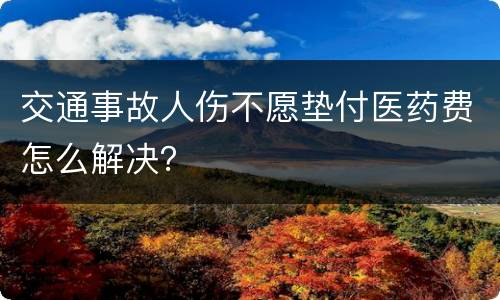 交通事故人伤不愿垫付医药费怎么解决?